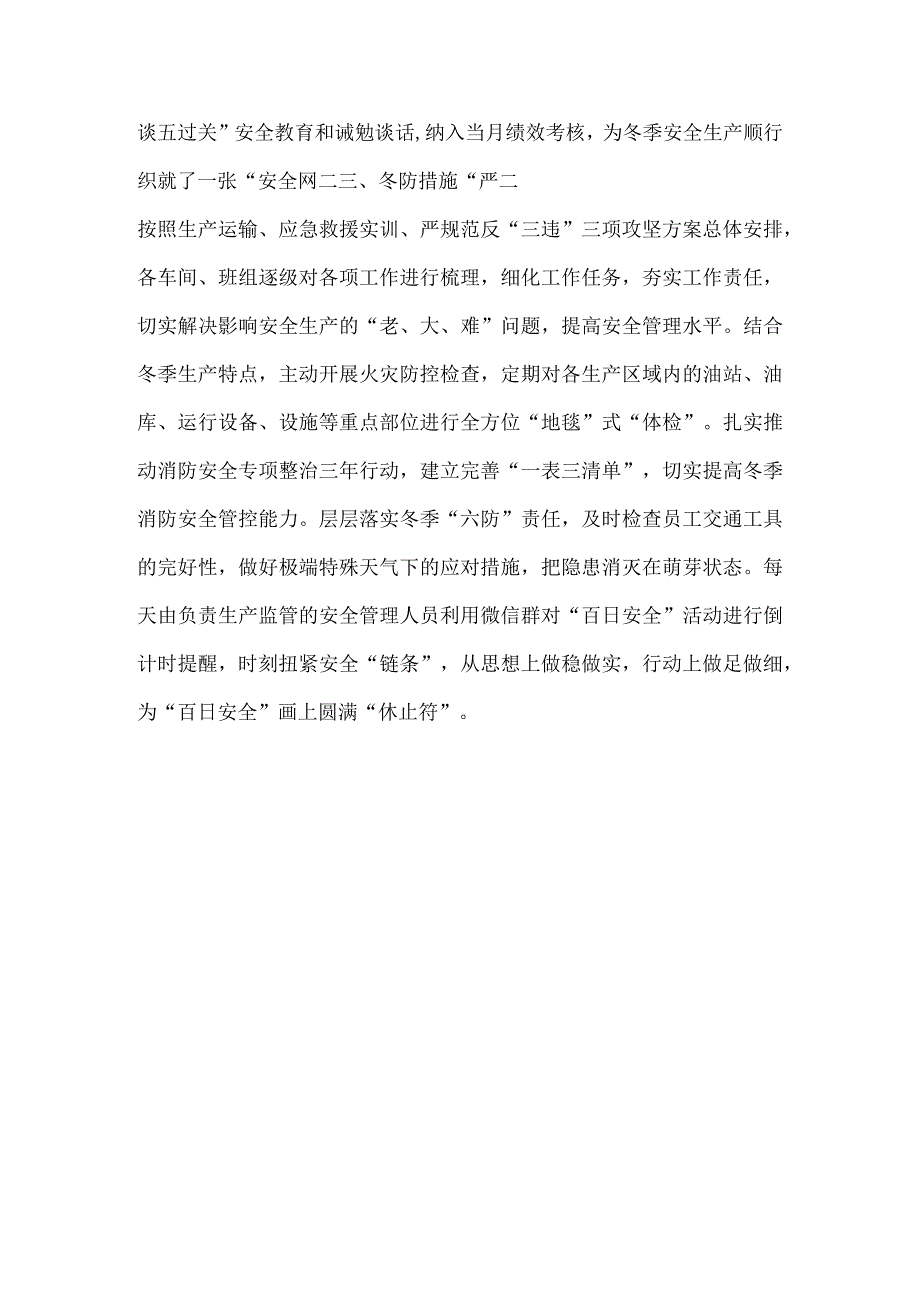 谈五过关”安全教育和诫勉谈话,纳入当月绩效考核，为冬季安全生产顺行织就了一张“安全网二三、冬防措施“严二

按照生产运输、应急救援实训、严规范反“三违”三项攻坚方案总体安排，各车间、班组逐级对各项工作进行梳理，细化工作任务，夯实工作责任，切实解决影响安全生产的“老、大、难”问题，提高安全管理水平。结合冬季生产特点，主动开展火灾防控检查，定期对各生产区域内的油站、油库、运行设备、设施等重点部位进行全方位“地毯”式“体检”。扎实推动消防安全专项整治三年行动，建立完善“一表三清单”，切实提高冬季消防安全管控能力。层层落实冬季“六防”责任，及时检查员工交通工具的完好性，做好极端特殊天气下的应对措施，把隐患消灭在萌芽状态。每天由负责生产监管的安全管理人员利用微信群对“百日安全”活动进行倒计时提醒，时刻扭紧安全“链条”，从思想上做稳做实，行动上做足做细，为“百日安全”画上圆满“休止符”。